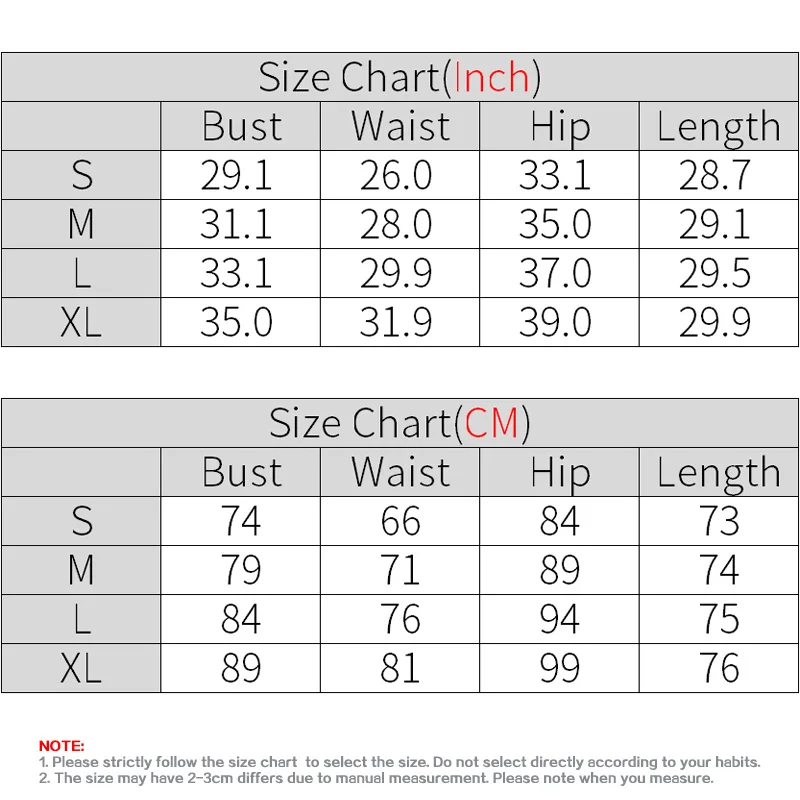 Size Chart(Inch)

| | Bust | Waist | Hip | Length |
|---|---|---|---|---|
| S | 29.1 | 26.0 | 33.1 | 28.7 |
| M | 31.1 | 28.0 | 35.0 | 29.1 |
| L | 33.1 | 29.9 | 37.0 | 29.5 |
| XL | 35.0 | 31.9 | 39.0 | 29.9 |

Size Chart(CM)

| | Bust | Waist | Hip | Length |
|---|---|---|---|---|
| S | 74 | 66 | 84 | 73 |
| M | 79 | 71 | 89 | 74 |
| L | 84 | 76 | 94 | 75 |
| XL | 89 | 81 | 99 | 76 |

NOTE:
1. Please strictly follow the size chart to select the size. Do not select directly according to your habits.
2. The size may have 2-3cm differs due to manual measurement. Please note when you measure.